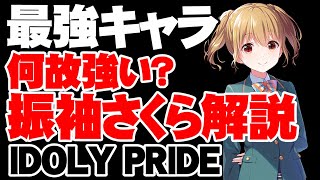 最強キャラ
何故強い?
振袖さくら解説
IDOLY PRIDE